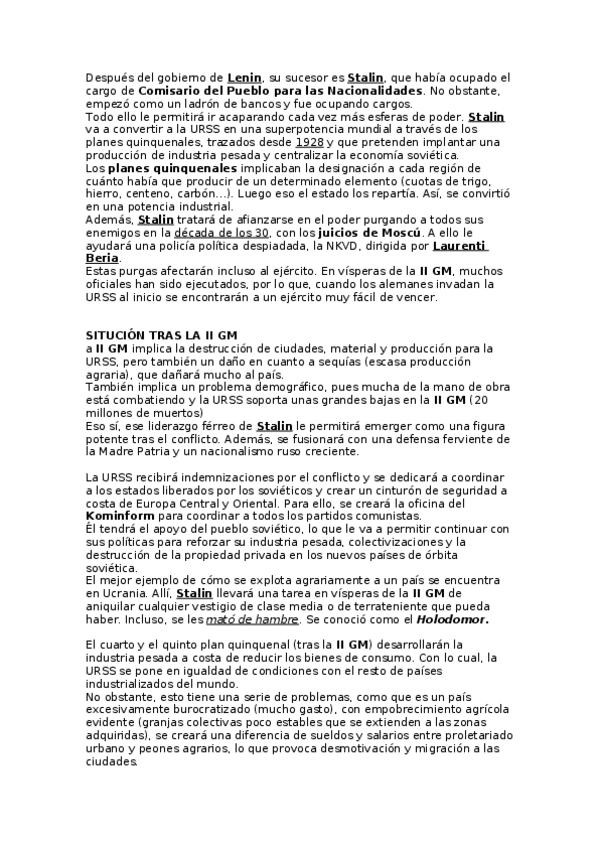 Después del gobierno de Lenin, su sucesor es Stalin, que había ocupado el cargo de Comisario del Pueblo para las Nacionalidades. No obstante, empezó como un ladrón de bancos y fue ocupando cargos.
Todo ello le permitirá ir acaparando cada vez más esferas de poder. Stalin va a convertir a la URSS en una superpotencia mundial a través de los planes quinquenales, trazados desde 1928 y que pretenden implantar una producción de industria pesada y centralizar la economía soviética.
Los planes quinquenales implicaban la designación a cada región de cuánto había que producir de un determinado elemento (cuotas de trigo, hierro, centeno, carbón...). Luego eso el estado los repartía. Así, se convirtió en una potencia industrial.
Además, Stalin tratará de afianzarse en el poder purgando a todos sus enemigos en la década de los 30, con los juicios de Moscú. A ello le ayudará una policía política despiadada, la NKVD, dirigida por Laurenti Beria.
Estas purgas afectarán incluso al ejército. En vísperas de la II GM, muchos oficiales han sido ejecutados, por lo que, cuando los alemanes invadan la URSS al inicio se encontrarán a un ejército muy fácil de vencer.

SITUCIÓN TRAS LA II GM
a II GM implica la destrucción de ciudades, material y producción para la URSS, pero también un daño en cuanto a sequías (escasa producción agraria), que dañará mucho al país.
También implica un problema demográfico, pues mucha de la mano de obra está combatiendo y la URSS soporta unas grandes bajas en la II GM (20 millones de muertos)
Eso sí, ese liderazgo férreo de Stalin le permitirá emerger como una figura potente tras el conflicto. Además, se fusionará con una defensa ferviente de la Madre Patria y un nacionalismo ruso creciente.

La URSS recibirá indemnizaciones por el conflicto y se dedicará a coordinar a los estados liberados por los soviéticos y crear un cinturón de seguridad a costa de Europa Central y Oriental. Para ello, se creará la oficina del Kominform para coordinar a todos los partidos comunistas.
Él tendrá el apoyo del pueblo soviético, lo que le va a permitir continuar con sus políticas para reforzar su industria pesada, colectivizaciones y la destrucción de la propiedad privada en los nuevos países de órbita soviética.
El mejor ejemplo de cómo se explota agrariamente a un país se encuentra en Ucrania. Allí, Stalin llevará una tarea en vísperas de la II GM de aniquilar cualquier vestigio de clase media o de terrateniente que pueda haber. Incluso, se les mató de hambre. Se conoció como el Holodomor.

El cuarto y el quinto plan quinquenal (tras la II GM) desarrollarán la industria pesada a costa de reducir los bienes de consumo. Con lo cual, la URSS se pone en igualdad de condiciones con el resto de países industrializados del mundo.
No obstante, esto tiene una serie de problemas, como que es un país excesivamente burocratizado (mucho gasto), con empobrecimiento agrícola evidente (granjas colectivas poco estables que se extienden a las zonas adquiridas), se creará una diferencia de sueldos y salarios entre proletariado urbano y peones agrarios, lo que provoca desmotivación y migración a las ciudades.